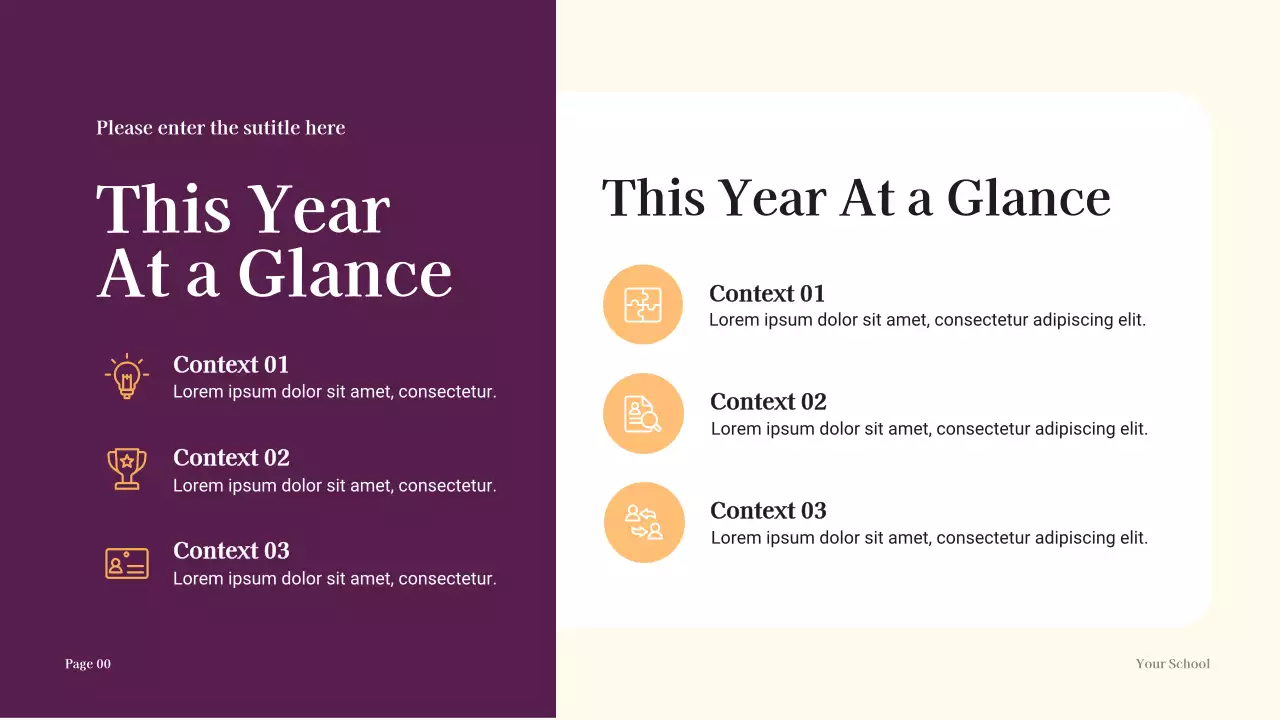 Please enter the sutitle here

This Year At a Glance

Context 01
Lorem ipsum dolor sit amet, consectetur.

Context 02
Lorem ipsum dolor sit amet, consectetur.

Context 03
Lorem ipsum dolor sit amet, consectetur.

Page 00

This Year At a Glance

Context 01
Lorem ipsum dolor sit amet, consectetur adipiscing elit.

Context 02
Lorem ipsum dolor sit amet, consectetur adipiscing elit.

Context 03
Lorem ipsum dolor sit amet, consectetur adipiscing elit.

Your School